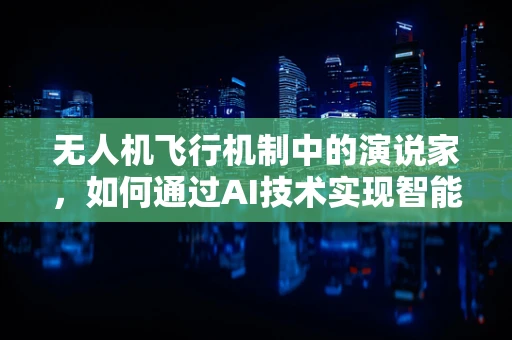 无人机飞行机制中的演说家，如何通过AI技术实现智能